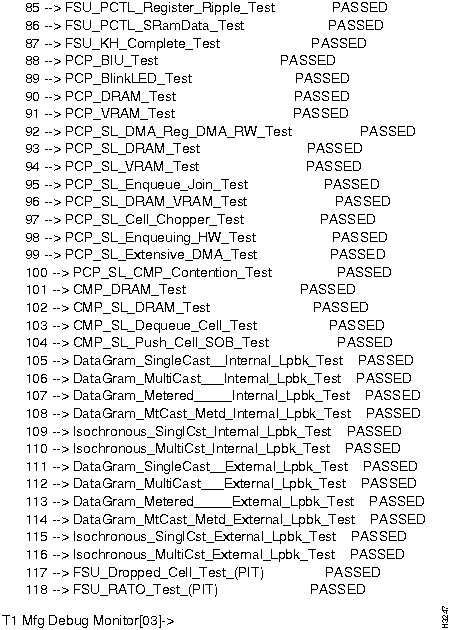 85 --> FSU_PCTL_Register_Ripple_Test PASSED
86 --> FSU_PCTL_SRamData_Test PASSED
87 --> FSU_KH_Complete_Test PASSED
88 --> PCP_BIU_Test PASSED
89 --> PCP_BlinkLED_Test PASSED
90 --> PCP_DRAM_Test PASSED
91 --> PCP_VRAM_Test PASSED
92 --> PCP_SL_DMA_Reg_DMA_RW_Test PASSED
93 --> PCP_SL_DRAM_Test PASSED
94 --> PCP_SL_VRAM_Test PASSED
95 --> PCP_SL_Enqueue_Join_Test PASSED
96 --> PCP_SL_DRAM_VRAM_Test PASSED
97 --> PCP_SL_Cell_Chopper_Test PASSED
98 --> PCP_SL_Enqueuing_HW_Test PASSED
99 --> PCP_SL_Extensive_DMA_Test PASSED
100 --> PCP_SL_CMP_Contention_Test PASSED
101 --> CMP_DRAM_Test PASSED
102 --> CMP_SL_DRAM_Test PASSED
103 --> CMP_SL_Dequeue_Cell_Test PASSED
104 --> CMP_SL_Push_Cell_SOB_Test PASSED
105 --> DataGram_SingleCast__Internal_Lpbk_Test PASSED
106 --> DataGram_MultiCast___Internal_Lpbk_Test PASSED
107 --> DataGram_Metered_____Internal_Lpbk_Test PASSED
108 --> DataGram_MtCast_Metd_Internal_Lpbk_Test PASSED
109 --> Isochronous_SinglCst_Internal_Lpbk_Test PASSED
110 --> Isochronous_MultiCst_Internal_Lpbk_Test PASSED
111 --> DataGram_SingleCast__External_Lpbk_Test PASSED
112 --> DataGram_MultiCast___External_Lpbk_Test PASSED
113 --> DataGram_Metered_____External_Lpbk_Test PASSED
114 --> DataGram_MtCast_Metd_External_Lpbk_Test PASSED
115 --> Isochronous_SinglCst_External_Lpbk_Test PASSED
116 --> Isochronous_MultiCst_External_Lpbk_Test PASSED
117 --> FSU_Dropped_Cell_Test_(PIT) PASSED
118 --> FSU_RATO_Test_(PIT) PASSED

T1 Mfg Debug Monitor[03]->

H3247